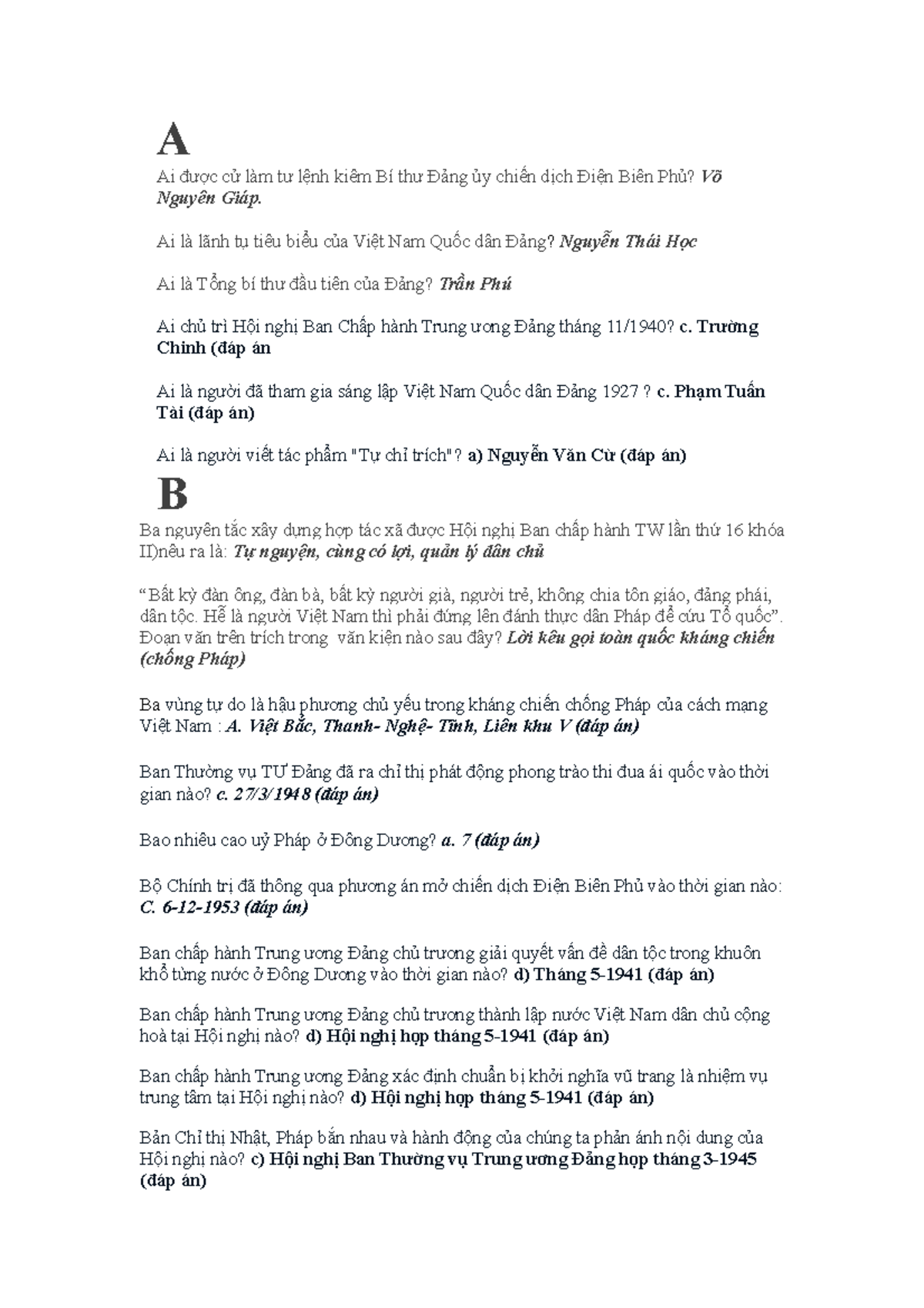 A

Ai được cử làm tư lệnh kiêm Bí thư Đảng ủy chiến dịch Điện Biên Phủ? Võ Nguyên Giáp.

Ai là lãnh tụ tiêu biểu của Việt Nam Quốc dân Đảng? Nguyễn Thái Học

Ai là Tổng bí thư đầu tiên của Đảng? Trần Phú

Ai chủ trì Hội nghị Ban Chấp hành Trung ương Đảng tháng 11/1940? c. Trường Chinh (đáp án

Ai là người đã tham gia sáng lập Việt Nam Quốc dân Đảng 1927 ? c. Phạm Tuấn Tài (đáp án)

Ai là người viết tác phẩm "Tự chỉ trích"? a) Nguyễn Văn Cừ (đáp án)

B

Ba nguyên tắc xây dựng hợp tác xã được Hội nghị Ban chấp hành TW lần thứ 16 khóa II)nêu ra là: Tự nguyện, cùng có lợi, quản lý dân chủ

“Bất kỳ đàn ông, đàn bà, bất kỳ người già, người trẻ, không chia tôn giáo, đảng phái, dân tộc. Hễ là người Việt Nam thì phải đứng lên đánh thực dân Pháp để cứu Tổ quốc”. Đoạn văn trên trích trong văn kiện nào sau đây? Lời kêu gọi toàn quốc kháng chiến (chống Pháp)

Ba vùng tự do là hậu phương chủ yếu trong kháng chiến chống Pháp của cách mạng Việt Nam : A. Việt Bắc, Thanh- Nghệ- Tĩnh, Liên khu V (đáp án)

Ban Thường vụ TƯ Đảng đã ra chỉ thị phát động phong trào thi đua ái quốc vào thời gian nào? c. 27/3/1948 (đáp án)

Bao nhiêu cao uỷ Pháp ở Đông Dương? a. 7 (đáp án)

Bộ Chính trị đã thông qua phương án mở chiến dịch Điện Biên Phủ vào thời gian nào: C. 6-12-1953 (đáp án)

Ban chấp hành Trung ương Đảng chủ trương giải quyết vấn đề dân tộc trong khuôn khổ từng nước ở Đông Dương vào thời gian nào? d) Tháng 5-1941 (đáp án)

Ban chấp hành Trung ương Đảng chủ trương thành lập nước Việt Nam dân chủ cộng hoà tại Hội nghị nào? d) Hội nghị họp tháng 5-1941 (đáp án)

Ban chấp hành Trung ương Đảng xác định chuẩn bị khởi nghĩa vũ trang là nhiệm vụ trung tâm tại Hội nghị nào? d) Hội nghị họp tháng 5-1941 (đáp án)

Bản Chỉ thị Nhật, Pháp bắn nhau và hành động của chúng ta phản ánh nội dung của Hội nghị nào? c) Hội nghị Ban Thường vụ Trung ương Đảng họp tháng 3-1945 (đáp án)